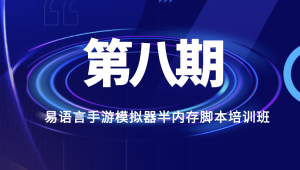 第八期

易语言手游模拟器半内存脚本培训班